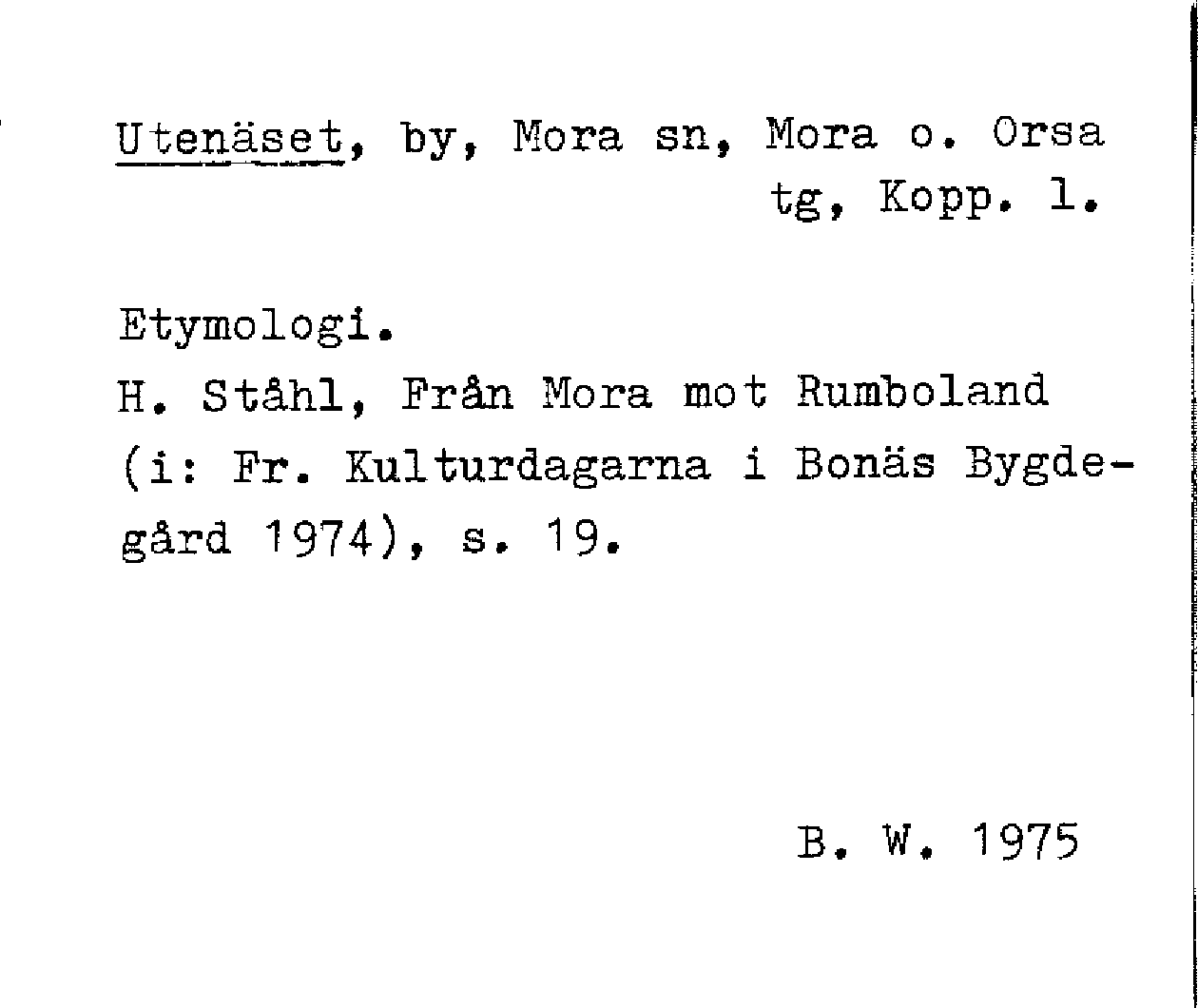 Utenäset, by, Mora sn, Mora o. Orsa tg, Kopp. l.

Etymologi.
H. Ståhl, Från Mora mot Rumboland (i: Fr. Kulturdagarna i Bonäs Bygdegård 1974), s. 19.

B. W. 1975